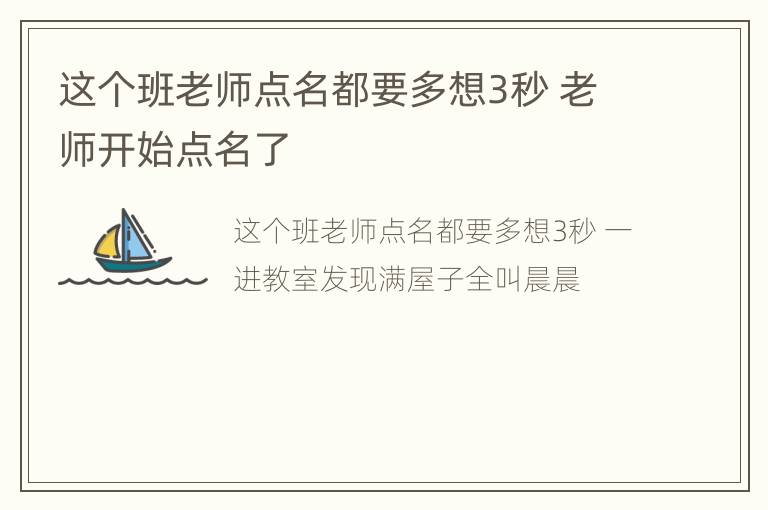 这个班老师点名都要多想3秒 老师开始点名了

这个班老师点名都要多想3秒 一进教室发现满屋子全叫晨晨